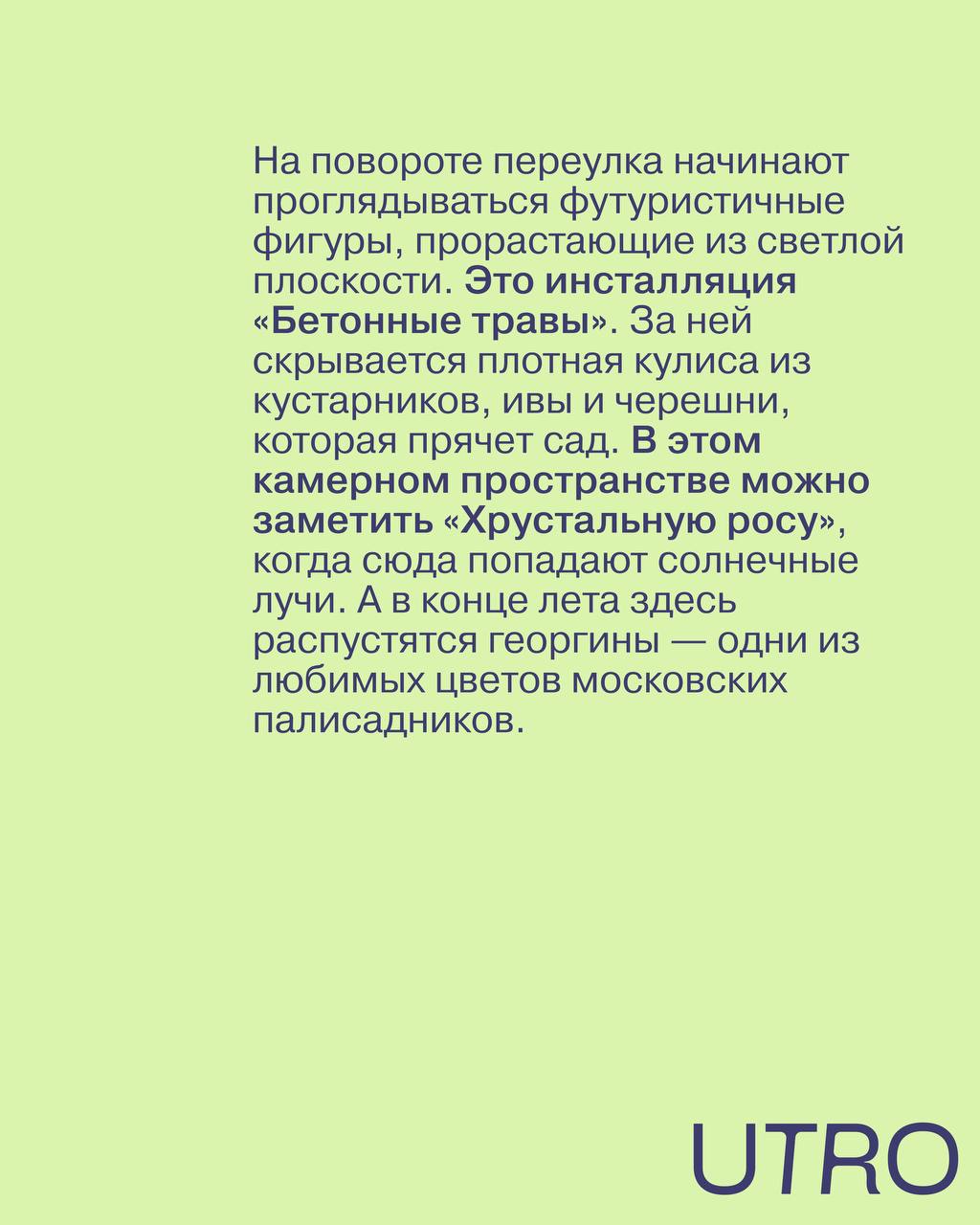 На повороте переулка начинают проглядываться футуристичные фигуры, прорастающие из светлой плоскости. Это инсталляция «Бетонные травы». За ней скрывается плотная кулиса из кустарников, ивы и черешни, которая прячет сад. В этом камерном пространстве можно заметить «Хрустальную росу», когда сюда попадают солнечные лучи. А в конце лета здесь распустятся георгины — одни из любимых цветов московских палисадников.

UTRO